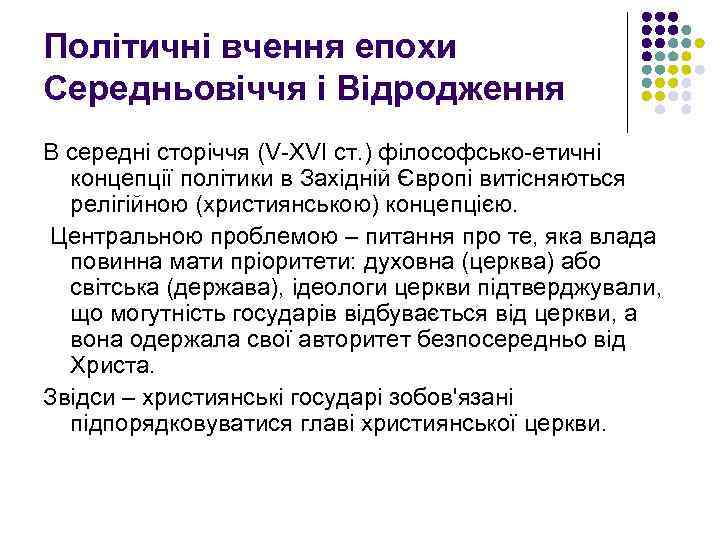 Політичні вчення епохи Середньовіччя і Відродження

В середні сторіччя (V-XVI ст.) філософсько-етичні концепції політики в Західній Європі витісняються релігійною (християнською) концепцією.

Центральною проблемою – питання про те, яка влада повинна мати пріоритети: духовна (церква) або світська (держава), ідеологи церкви підтверджували, що могутність государів відбувається від церкви, а вона одержала свої авторитет безпосередньо від Христа.

Звідси – християнські государі зобов'язані підпорядковуватися главі християнської церкви.